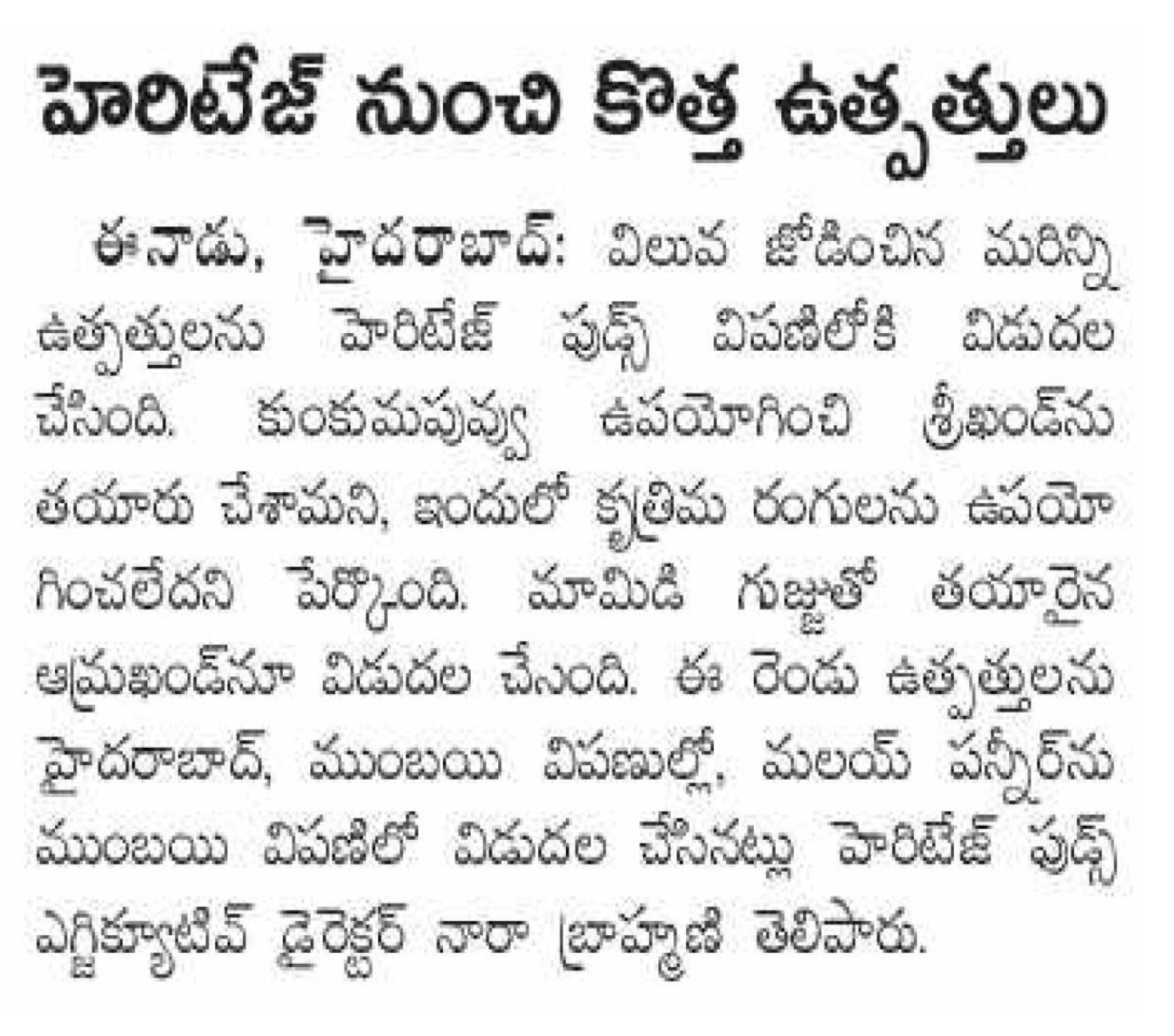 హెరిటేజ్ నుంచి కొత్త ఉత్పత్తులు

ఈనాడు, హైదరాబాద్: విలువ జోడించిన మరిన్ని ఉత్పత్తులను హెరిటేజ్ ఫుడ్స్ విపణిలోకి విడుదల చేసింది. కుంకుమపువ్వు ఉపయోగించి శ్రీఖండ్‌ను తయారు చేశామని, ఇందులో కృత్రిమ రంగులను ఉపయోగించలేదని పేర్కొంది. మామిడి గుజ్జుతో తయారైన ఆమ్రఖండ్‌నూ విడుదల చేసింది. ఈ రెండు ఉత్పత్తులను హైదరాబాద్, ముంబయి విపణుల్లో, మలయ్ పన్నీర్‌ను ముంబయి విపణిలో విడుదల చేసినట్లు హెరిటేజ్ ఫుడ్స్ ఎగ్జిక్యూటివ్ డైరెక్టర్ నారా బ్రాహ్మణి తెలిపారు.